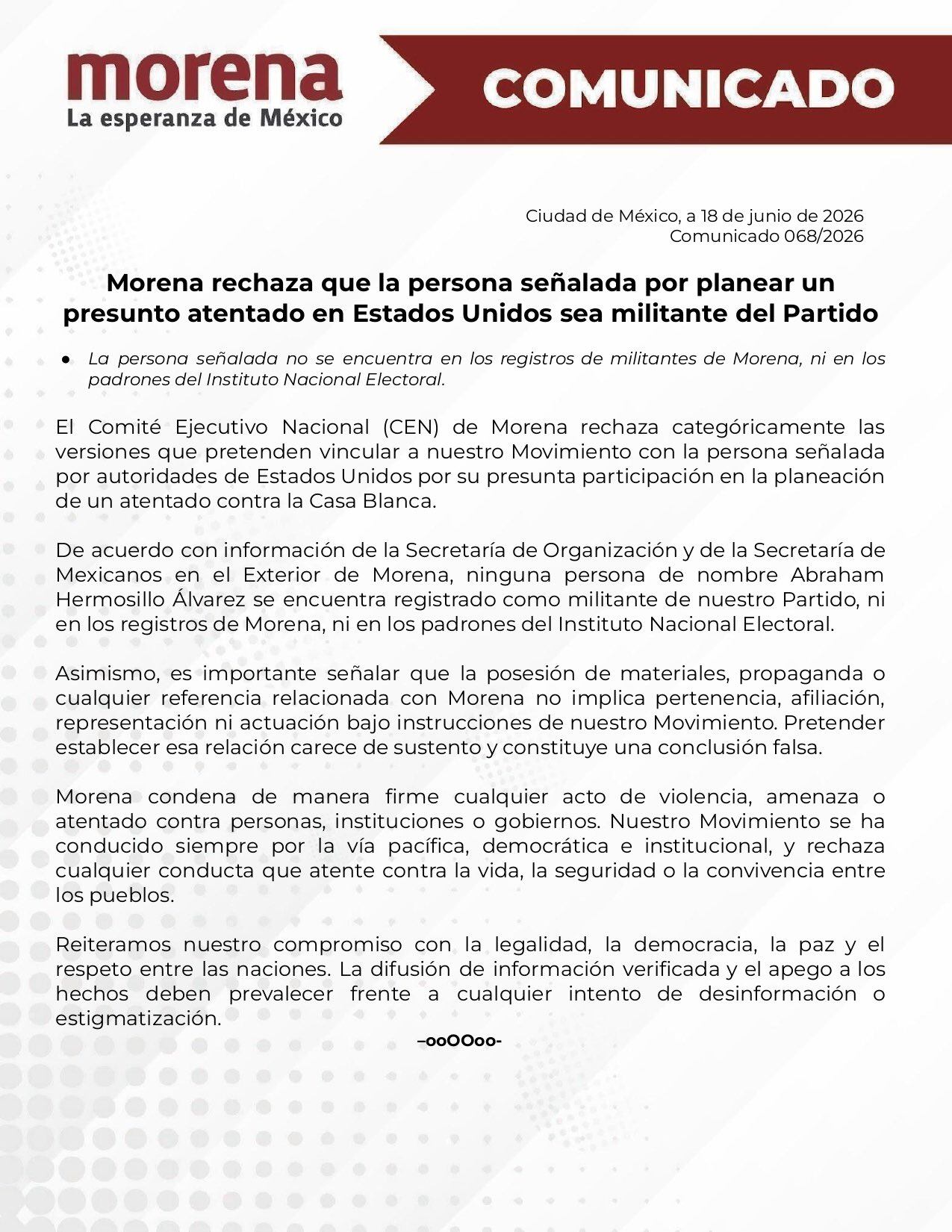 morena
La esperanza de México

COMUNICADO

Ciudad de México, a 18 de junio de 2026
Comunicado 068/2026

Morena rechaza que la persona señalada por planear un presunto atentado en Estados Unidos sea militante del Partido

● La persona señalada no se encuentra en los registros de militantes de Morena, ni en los padrones del Instituto Nacional Electoral.

El Comité Ejecutivo Nacional (CEN) de Morena rechaza categóricamente las versiones que pretenden vincular a nuestro Movimiento con la persona señalada por autoridades de Estados Unidos por su presunta participación en la planeación de un atentado contra la Casa Blanca.

De acuerdo con información de la Secretaría de Organización y de la Secretaría de Mexicanos en el Exterior de Morena, ninguna persona de nombre Abraham Hermosillo Álvarez se encuentra registrado como militante de nuestro Partido, ni en los registros de Morena, ni en los padrones del Instituto Nacional Electoral.

Asimismo, es importante señalar que la posesión de materiales, propaganda o cualquier referencia relacionada con Morena no implica pertenencia, afiliación, representación ni actuación bajo instrucciones de nuestro Movimiento. Pretender establecer esa relación carece de sustento y constituye una conclusión falsa.

Morena condena de manera firme cualquier acto de violencia, amenaza o atentado contra personas, instituciones o gobiernos. Nuestro Movimiento se ha conducido siempre por la vía pacífica, democrática e institucional, y rechaza cualquier conducta que atente contra la vida, la seguridad o la convivencia entre los pueblos.

Reiteramos nuestro compromiso con la legalidad, la democracia, la paz y el respeto entre las naciones. La difusión de información verificada y el apego a los hechos deben prevalecer frente a cualquier intento de desinformación o estigmatización.

–ooOOoo-